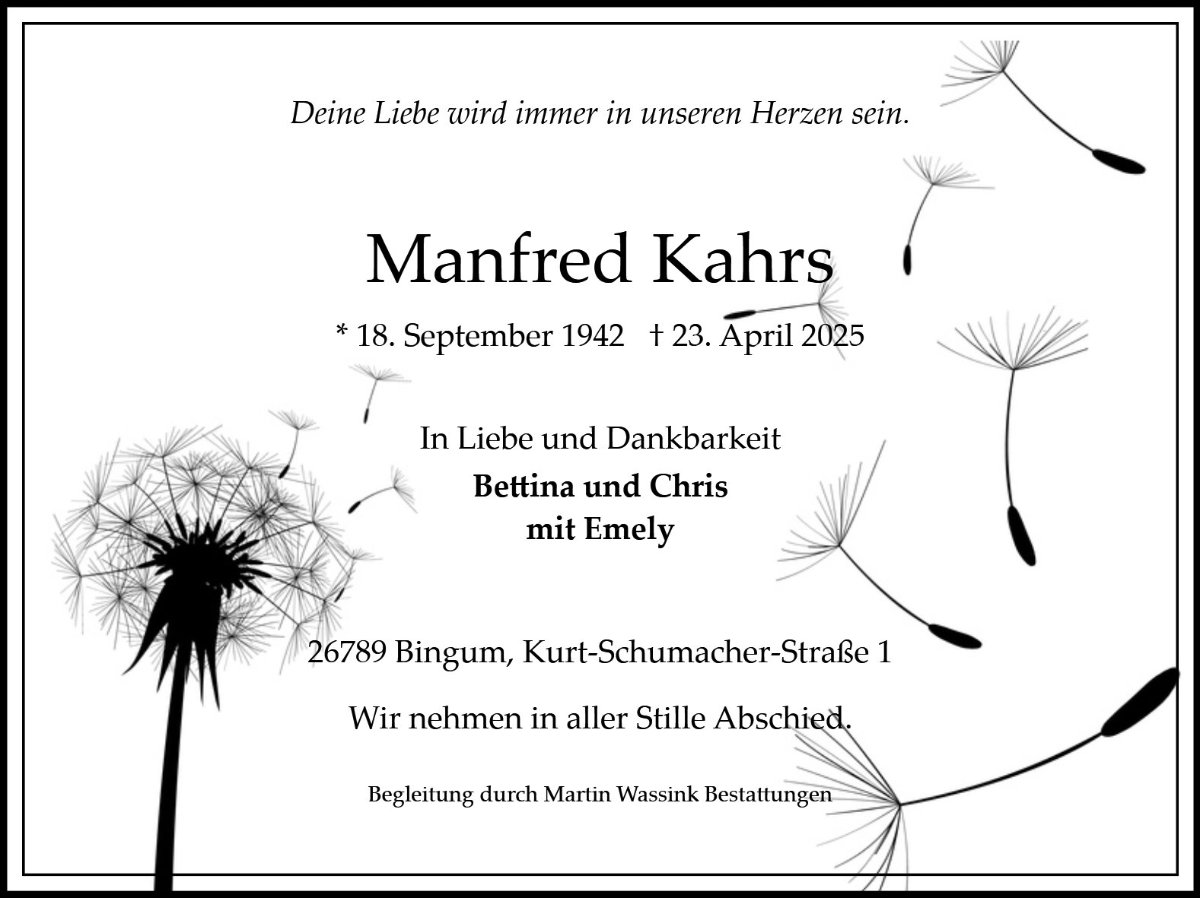 Deine Liebe wird immer in unseren Herzen sein.

Manfred Kahrs

* 18. September 1942 † 23. April 2025

In Liebe und Dankbarkeit

Bettina und Chris
mit Emely

26789 Bingum, Kurt-Schumacher-Straße 1

Wir nehmen in aller Stille Abschied.

Begleitung durch Martin Wassink Bestattungen